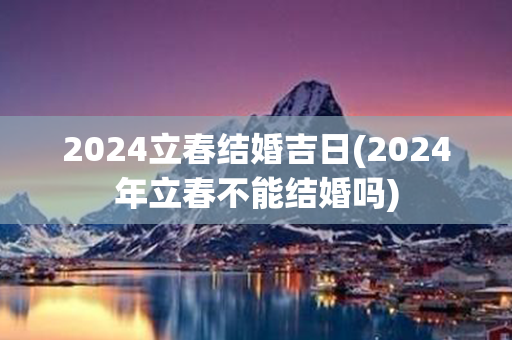 2024立春结婚吉日(2024年立春不能结婚吗)